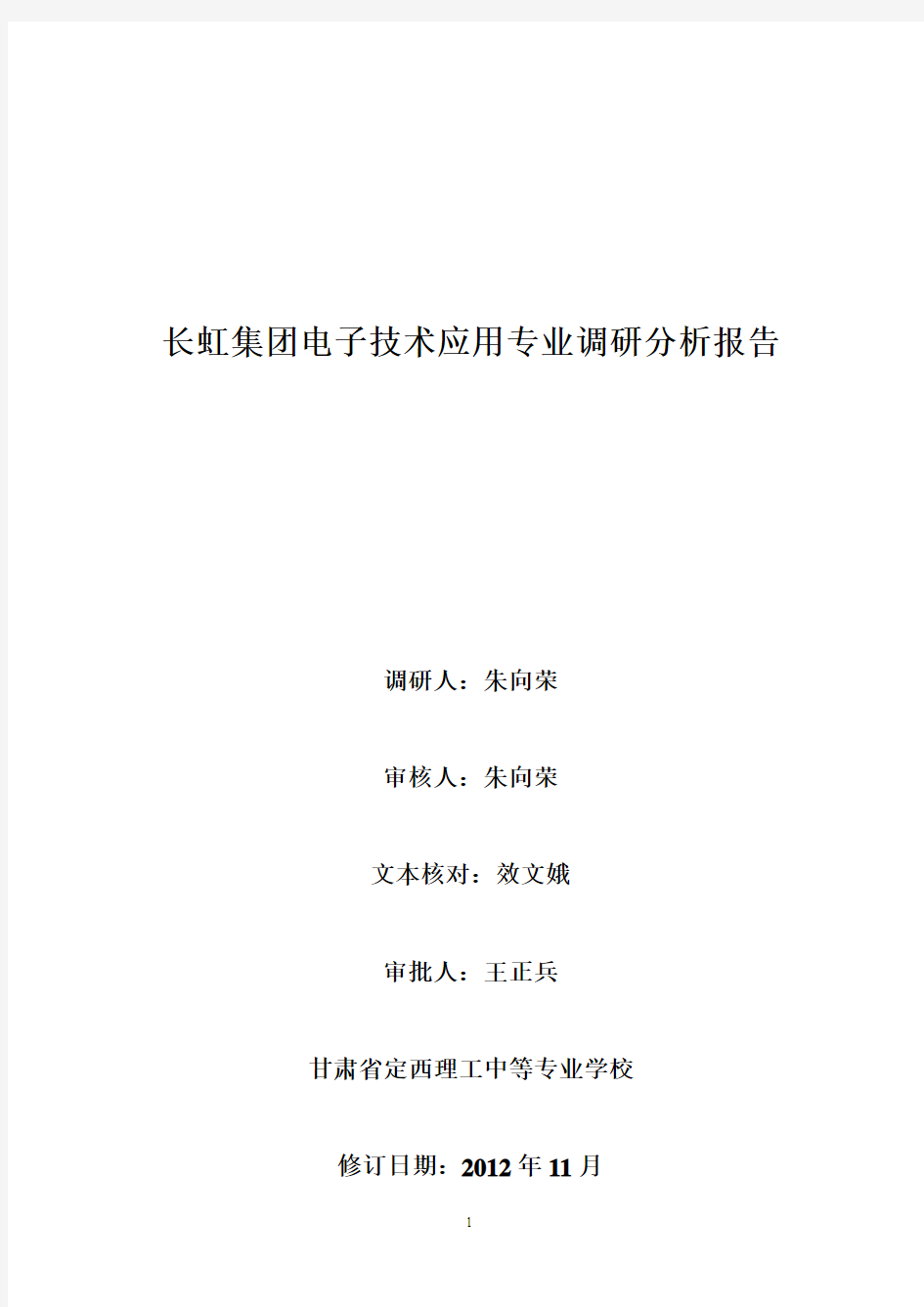 长虹集团电子技术应用专业调研分析报告

调研人：朱向荣

审核人：朱向荣

文本核对：效文娥

审批人：王正兵

甘肃省定西理工中等专业学校

修订日期：2012 年 11 月

1